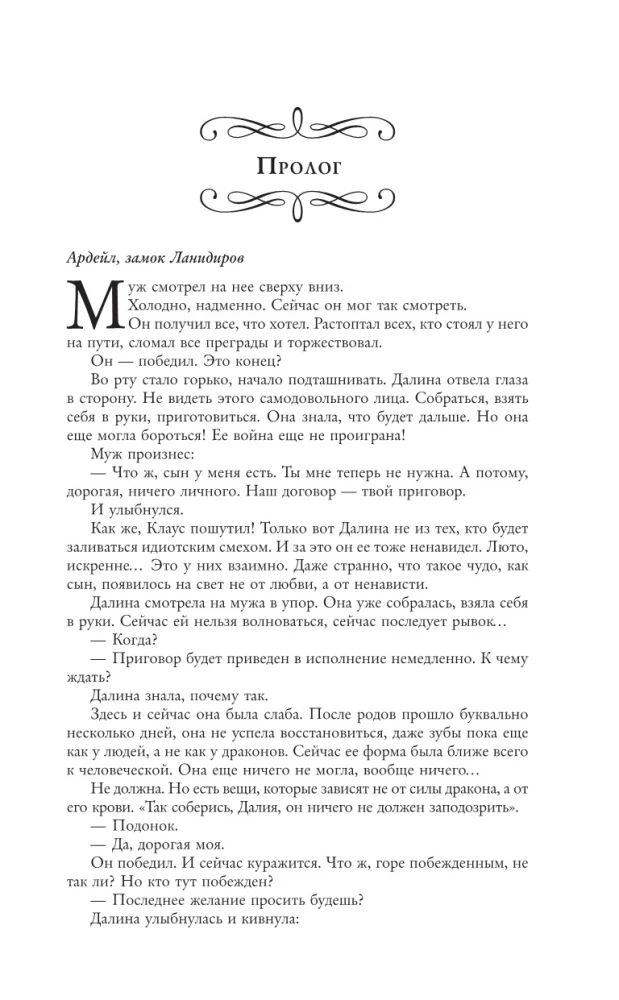 Пролог

Ардейл, замок Ланидиров

Муж смотрел на нее сверху вниз.

Холодно, надменно. Сейчас он мог так смотреть.

Он получил все, что хотел. Растоптал всех, кто стоял у него на пути, сломал все преграды и торжествовал.

Он — победил. Это конец?

Во рту стало горько, начало подташнивать. Далина отвела глаза в сторону. Не видеть этого самодовольного лица. Собраться, взять себя в руки, приготовиться. Она знала, что будет дальше. Но она еще могла бороться! Ее война еще не проиграна!

Муж произнес:

— Что ж, сын у меня есть. Ты мне теперь не нужна. А потому, дорогая, ничего личного. Наш договор — твой приговор.

И улыбнулся.

Как же, Клаус пошутил! Только вот Далина не из тех, кто будет заливаться идиотским смехом. И за это он ее тоже ненавидел. Люто, искренне… Это у них взаимно. Даже странно, что такое чудо, как сын, появилось на свет не от любви, а от ненависти.

Далина смотрела на мужа в упор. Она уже собралась, взяла себя в руки. Сейчас ей нельзя волноваться, сейчас последует рывок…

— Когда?

— Приговор будет приведен в исполнение немедленно. К чему ждать?

Далина знала, почему так.

Здесь и сейчас она была слаба. После родов прошло буквально несколько дней, она не успела восстановиться, даже зубы пока еще как у людей, а не как у драконов. Сейчас ее форма была ближе всего к человеческой. Она еще ничего не могла, вообще ничего…

Не должна. Но есть вещи, которые зависят не от силы дракона, а от его крови. «Так соберись, Далия, он ничего не должен заподозрить».

— Подонок.

— Да, дорогая моя.

Он победил. И сейчас куражится. Что ж, горе побежденным, не так ли? Но кто тут побежден?

— Последнее желание просить будешь?

Далина улыбнулась и кивнула: